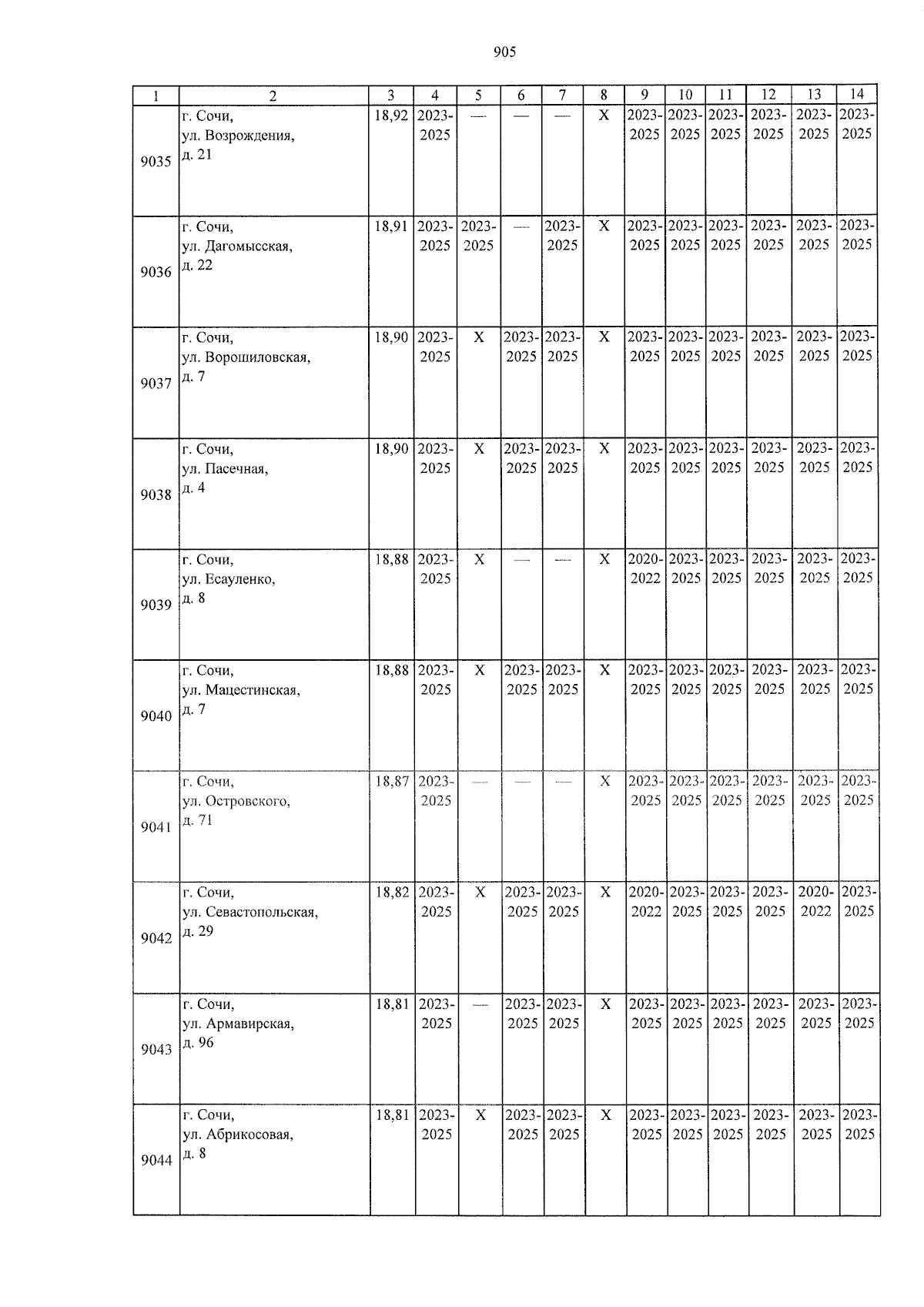 905

| 1 | 2 | 3 | 4 | 5 | 6 | 7 | 8 | 9 | 10 | 11 | 12 | 13 | 14 |
|---|---|---|---|---|---|---|---|---|---|---|---|---|---|
| 9035 | г. Сочи, ул. Возрождения, д. 21 | 18,92 | 2023-2025 | — | — | — | X | 2023-2025 | 2023-2025 | 2023-2025 | 2023-2025 | 2023-2025 | 2023-2025 |
| 9036 | г. Сочи, ул. Дагомысская, д. 22 | 18,91 | 2023-2025 | 2023-2025 | — | 2023-2025 | X | 2023-2025 | 2023-2025 | 2023-2025 | 2023-2025 | 2023-2025 | 2023-2025 |
| 9037 | г. Сочи, ул. Ворошиловская, д. 7 | 18,90 | 2023-2025 | X | 2023-2025 | 2023-2025 | X | 2023-2025 | 2023-2025 | 2023-2025 | 2023-2025 | 2023-2025 | 2023-2025 |
| 9038 | г. Сочи, ул. Пасечная, д. 4 | 18,90 | 2023-2025 | X | 2023-2025 | 2023-2025 | X | 2023-2025 | 2023-2025 | 2023-2025 | 2023-2025 | 2023-2025 | 2023-2025 |
| 9039 | г. Сочи, ул. Есауленко, д. 8 | 18,88 | 2023-2025 | X | — | — | X | 2020-2022 | 2023-2025 | 2023-2025 | 2023-2025 | 2023-2025 | 2023-2025 |
| 9040 | г. Сочи, ул. Мацестинская, д. 7 | 18,88 | 2023-2025 | X | 2023-2025 | 2023-2025 | X | 2023-2025 | 2023-2025 | 2023-2025 | 2023-2025 | 2023-2025 | 2023-2025 |
| 9041 | г. Сочи, ул. Островского, д. 71 | 18,87 | 2023-2025 | — | — | — | X | 2023-2025 | 2023-2025 | 2023-2025 | 2023-2025 | 2023-2025 | 2023-2025 |
| 9042 | г. Сочи, ул. Севастопольская, д. 29 | 18,82 | 2023-2025 | X | 2023-2025 | 2023-2025 | X | 2020-2022 | 2023-2025 | 2023-2025 | 2023-2025 | 2020-2022 | 2023-2025 |
| 9043 | г. Сочи, ул. Армавирская, д. 96 | 18,81 | 2023-2025 | — | 2023-2025 | 2023-2025 | X | 2023-2025 | 2023-2025 | 2023-2025 | 2023-2025 | 2023-2025 | 2023-2025 |
| 9044 | г. Сочи, ул. Абрикосовая, д. 8 | 18,81 | 2023-2025 | X | 2023-2025 | 2023-2025 | X | 2023-2025 | 2023-2025 | 2023-2025 | 2023-2025 | 2023-2025 | 2023-2025 |